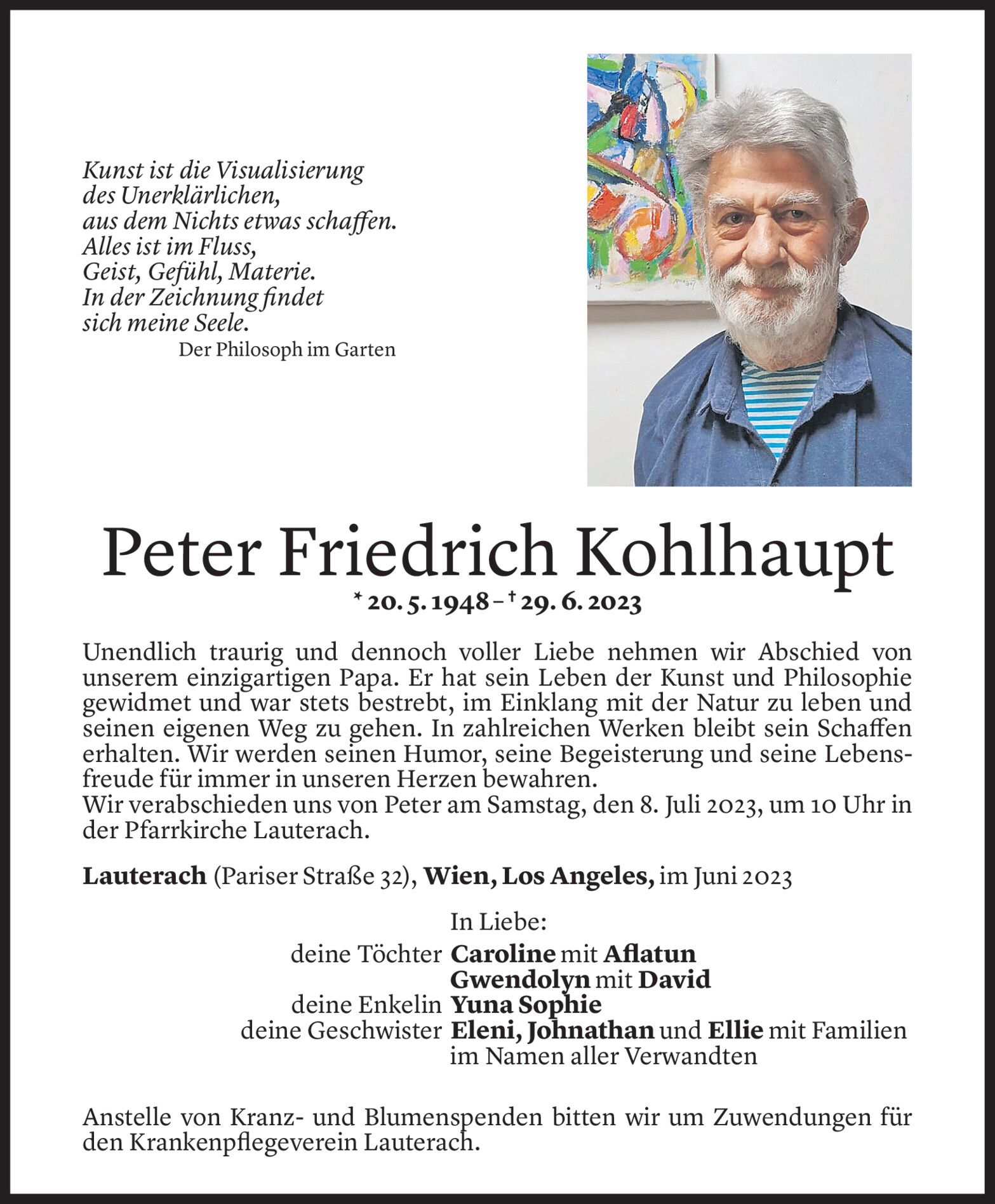 Kunst ist die Visualisierung
des Unerklärlichen,
aus dem Nichts etwas schaffen.
Alles ist im Fluss,
Geist, Gefühl, Materie.
In der Zeichnung findet
sich meine Seele.
Der Philosoph im Garten

Peter Friedrich Kohlhaupt

* 20. 5. 1948 – † 29. 6. 2023

Unendlich traurig und dennoch voller Liebe nehmen wir Abschied von unserem einzigartigen Papa. Er hat sein Leben der Kunst und Philosophie gewidmet und war stets bestrebt, im Einklang mit der Natur zu leben und seinen eigenen Weg zu gehen. In zahlreichen Werken bleibt sein Schaffen erhalten. Wir werden seinen Humor, seine Begeisterung und seine Lebensfreude für immer in unseren Herzen bewahren.
Wir verabschieden uns von Peter am Samstag, den 8. Juli 2023, um 10 Uhr in der Pfarrkirche Lauterach.

Lauterach (Pariser Straße 32), Wien, Los Angeles, im Juni 2023

In Liebe:
deine Töchter Caroline mit Aflatun
Gwendolyn mit David
deine Enkelin Yuna Sophie
deine Geschwister Eleni, Johnathan und Ellie mit Familien
im Namen aller Verwandten

Anstelle von Kranz- und Blumenspenden bitten wir um Zuwendungen für den Krankenpflegeverein Lauterach.